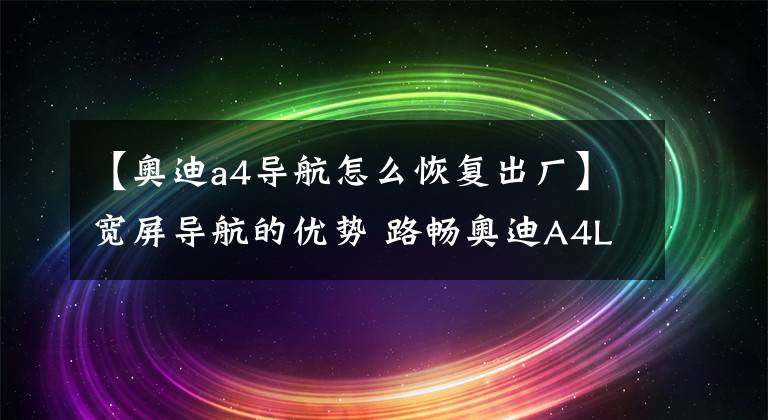 【奥迪a4导航怎么恢复出厂】宽屏导航的优势 路畅奥迪A4L